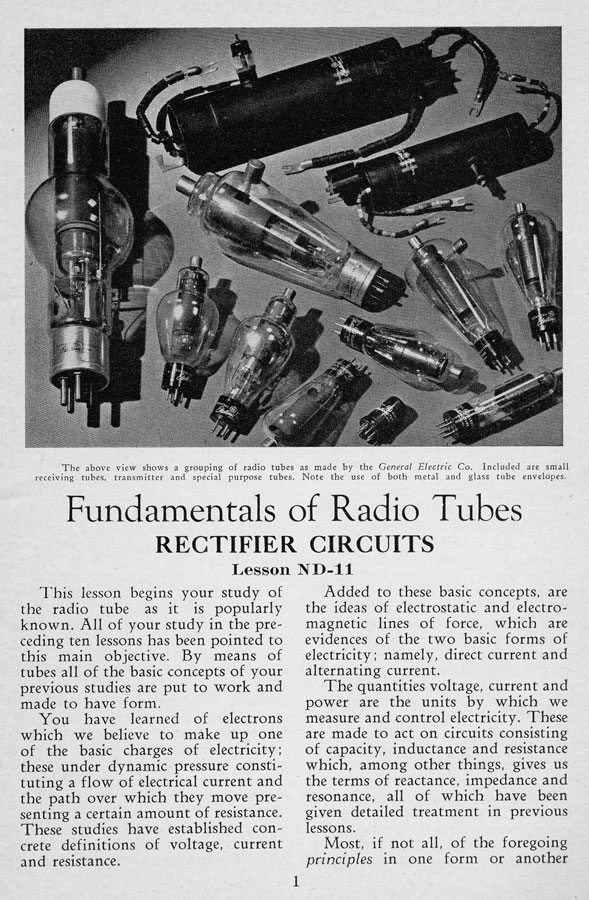 The above view shows a grouping of radio tubes as made by the General Electric Co. Included are small receiving tubes, transmitter and special purpose tubes. Note the use of both metal and glass tube envelopes.

Fundamentals of Radio Tubes

RECTIFIER CIRCUITS

Lesson ND-11

This lesson begins your study of the radio tube as it is popularly known. All of your study in the preceding ten lessons has been pointed to this main objective. By means of tubes all of the basic concepts of your previous studies are put to work and made to have form.

You have learned of electrons which we believe to make up one of the basic charges of electricity; these under dynamic pressure constituting a flow of electrical current and the path over which they move presenting a certain amount of resistance. These studies have established concrete definitions of voltage, current and resistance.

Added to these basic concepts, are the ideas of electrostatic and electromagnetic lines of force, which are evidences of the two basic forms of electricity; namely, direct current and alternating current.

The quantities voltage, current and power are the units by which we measure and control electricity. These are made to act on circuits consisting of capacity, inductance and resistance which, among other things, gives us the terms of reactance, impedance and resonance, all of which have been given detailed treatment in previous lessons.

Most, if not all, of the foregoing principles in one form or another

1